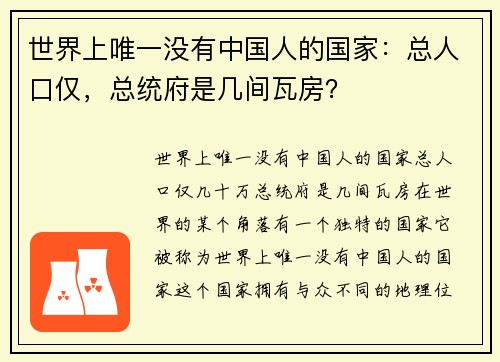 世界上唯一没有中国人的国家：总人口仅，总统府是几间瓦房?

世界上唯一没有中国人的国家总人口仅几十万总统府是几间瓦房在世界的某个角落有一个独特的国家它被称为世界上唯一没有中国人的国家这个国家拥有与众不同的地理位